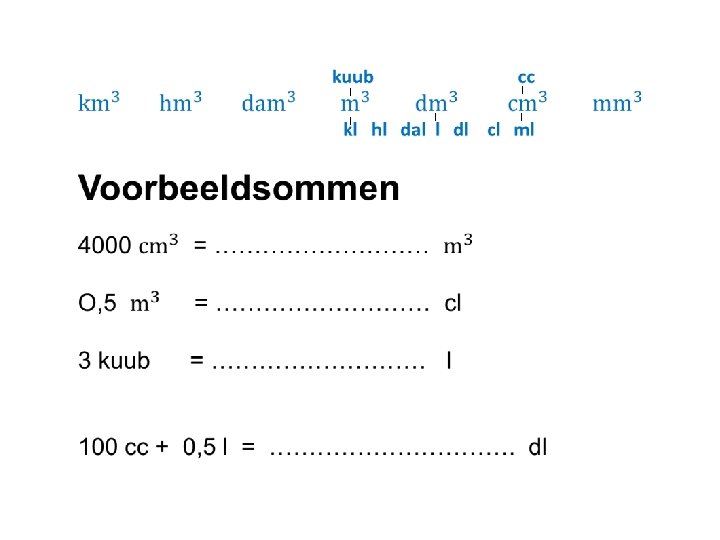 kuub cc

$km^3$ $hm^3$ $dam^3$ $m^3$ $dm^3$ $cm^3$ $mm^3$

kl hl dal l dl cl ml

Voorbeeldsommen

4000 $cm^3$ = ____ $m^3$

O,5 $m^3$ = ____ cl

3 kuub = ____ l

100 cc + 0,5 l = ____ dl